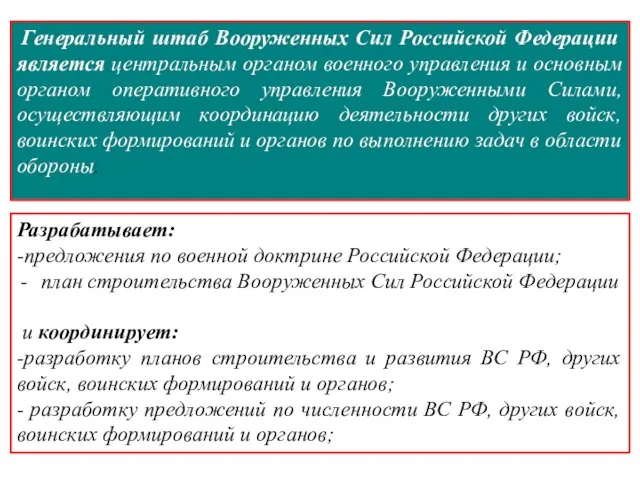 Генеральный штаб Вооруженных Сил Российской Федерации является центральным органом военного управления и основным органом оперативного управления Вооруженными Силами, осуществляющим координацию деятельности других войск, воинских формирований и органов по выполнению задач в области обороны.

Разрабатывает:
-предложения по военной доктрине Российской Федерации;
- план строительства Вооруженных Сил Российской Федерации

и координирует:
-разработку планов строительства и развития ВС РФ, других войск, воинских формирований и органов;
- разработку предложений по численности ВС РФ, других войск, воинских формирований и органов;